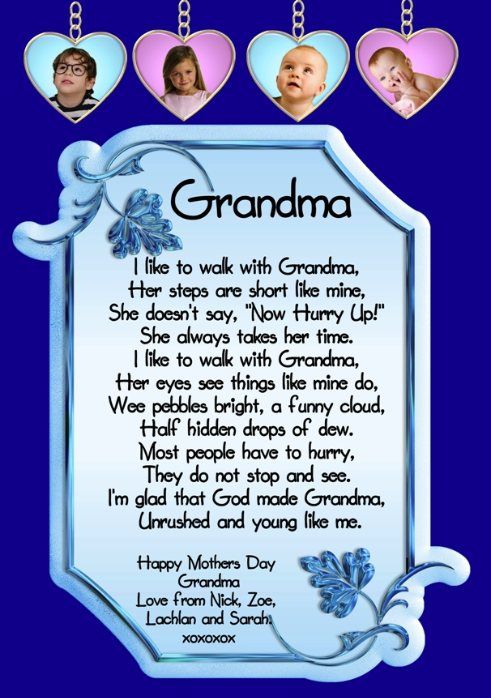 Grandma

I like to walk with Grandma,
Her steps are short like mine,
She doesn't say, "Now Hurry Up!"
She always takes her time.
I like to walk with Grandma,
Her eyes see things like mine do,
Wee pebbles bright, a funny cloud,
Half hidden drops of dew.
Most people have to hurry,
They do not stop and see.
I'm glad that God made Grandma,
Unrushed and young like me.

Happy Mothers Day
Grandma
Love from Nick, Zoe,
Lachlan and Sarah.
xoxoxox